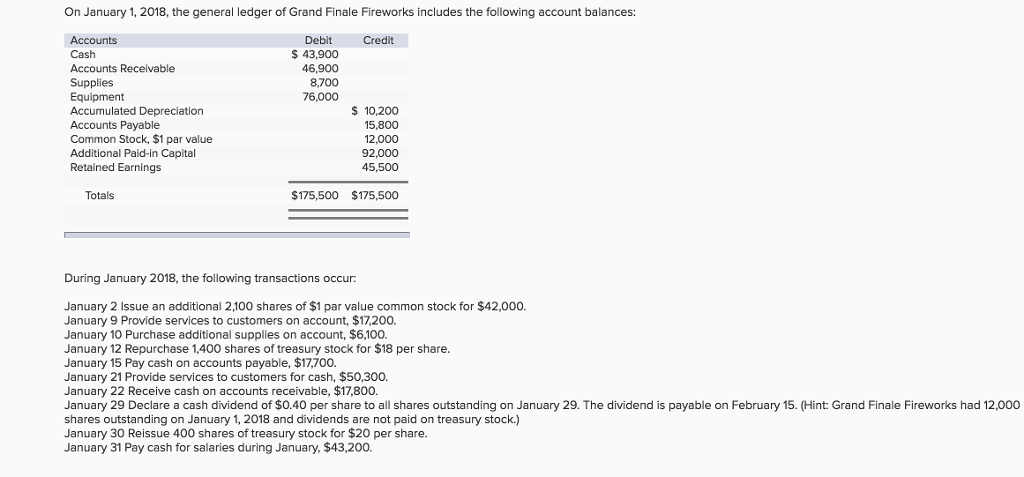 On January 1, 2018, the general ledger of Grand Finale Fireworks includes the following account balances:

| Accounts | Debit | Credit |
|---|---|---|
| Cash | $ 43,900 | |
| Accounts Receivable | 46,900 | |
| Supplies | 8,700 | |
| Equipment | 76,000 | |
| Accumulated Depreciation | | $ 10,200 |
| Accounts Payable | | 15,800 |
| Common Stock, $1 par value | | 12,000 |
| Additional Paid-in Capital | | 92,000 |
| Retained Earnings | | 45,500 |
| Totals | $175,500 | $175,500 |

During January 2018, the following transactions occur:

January 2 Issue an additional 2,100 shares of $1 par value common stock for $42,000.
January 9 Provide services to customers on account, $17,200.
January 10 Purchase additional supplies on account, $6,100.
January 12 Repurchase 1,400 shares of treasury stock for $18 per share.
January 15 Pay cash on accounts payable, $17,700.
January 21 Provide services to customers for cash, $50,300.
January 22 Receive cash on accounts receivable, $17,800.
January 29 Declare a cash dividend of $0.40 per share to all shares outstanding on January 29. The dividend is payable on February 15. (Hint: Grand Finale Fireworks had 12,000 shares outstanding on January 1, 2018 and dividends are not paid on treasury stock.)
January 30 Reissue 400 shares of treasury stock for $20 per share.
January 31 Pay cash for salaries during January, $43,200.